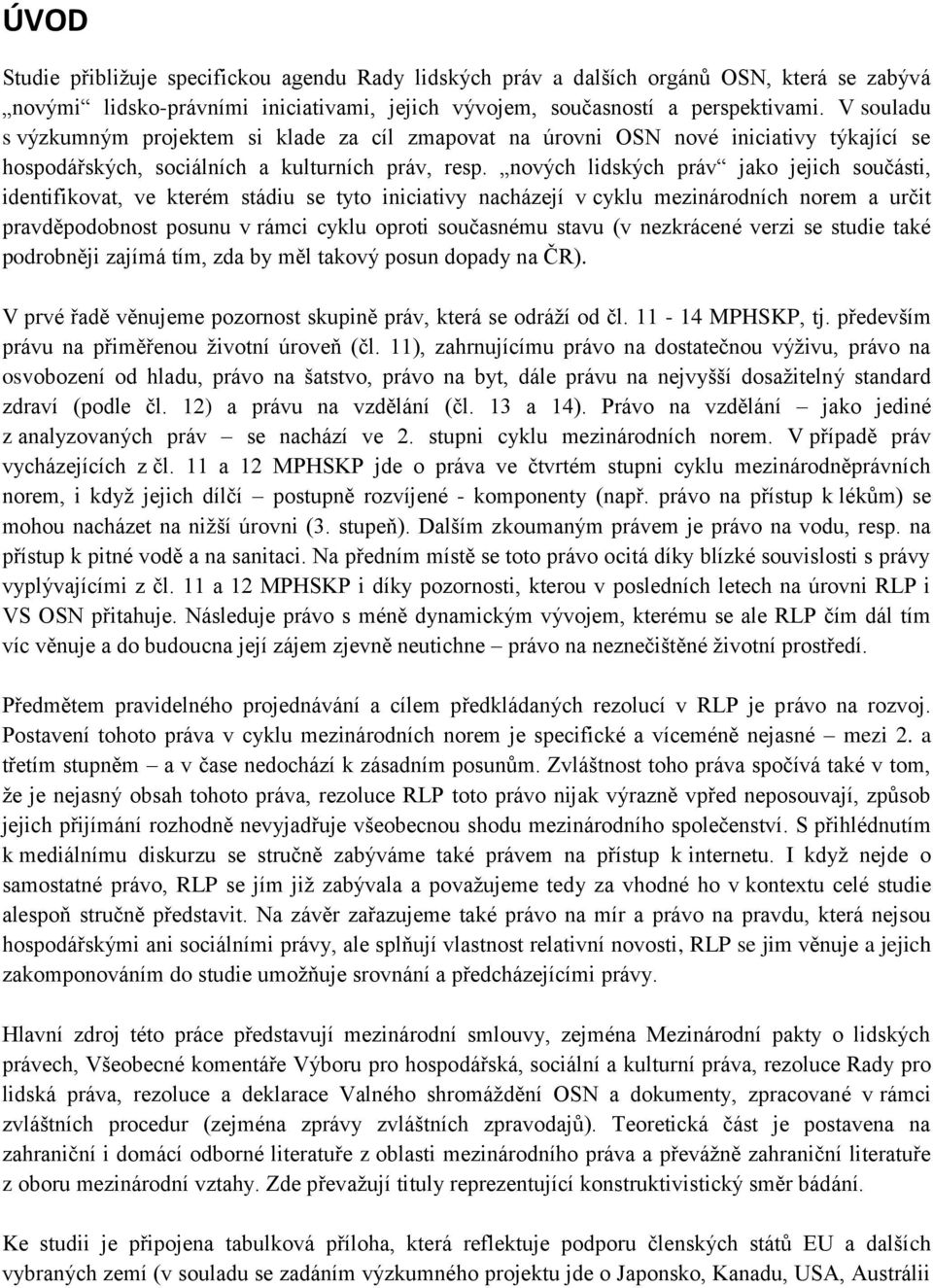 ÚVOD

Studie přibližuje specifickou agendu Rady lidských práv a dalších orgánů OSN, která se zabývá „novými“ lidsko-právními iniciativami, jejich vývojem, současností a perspektivami. V souladu s výzkumným projektem si klade za cíl zmapovat na úrovni OSN nové iniciativy týkající se hospodářských, sociálních a kulturních práv, resp. „nových lidských práv“ jako jejich součásti, identifikovat, ve kterém stádiu se tyto iniciativy nacházejí v cyklu mezinárodních norem a určit pravděpodobnost posunu v rámci cyklu oproti současnému stavu (v nezkrácené verzi se studie také podrobněji zajímá tím, zda by měl takový posun dopady na ČR).

V prvé řadě věnujeme pozornost skupině práv, která se odráží od čl. 11 - 14 MPHSKP, tj. především právu na přiměřenou životní úroveň (čl. 11), zahrnujícímu právo na dostatečnou výživu, právo na osvobození od hladu, právo na šatstvo, právo na byt, dále právu na nejvyšší dosažitelný standard zdraví (podle čl. 12) a právu na vzdělání (čl. 13 a 14). Právo na vzdělání – jako jediné z analyzovaných práv – se nachází ve 2. stupni cyklu mezinárodních norem. V případě práv vycházejících z čl. 11 a 12 MPHSKP jde o práva ve čtvrtém stupni cyklu mezinárodněprávních norem, i když jejich dílčí – postupně rozvíjené - komponenty (např. právo na přístup k lékům) se mohou nacházet na nižší úrovni (3. stupeň). Dalším zkoumaným právem je právo na vodu, resp. na přístup k pitné vodě a na sanitaci. Na předním místě se toto právo ocitá díky blízké souvislosti s právy vyplývajícími z čl. 11 a 12 MPHSKP i díky pozornosti, kterou v posledních letech na úrovni RLP i VS OSN přitahuje. Následuje právo s méně dynamickým vývojem, kterému se ale RLP čím dál tím víc věnuje a do budoucna její zájem zjevně neutichne – právo na neznečištěné životní prostředí.

Předmětem pravidelného projednávání a cílem předkládaných rezolucí v RLP je právo na rozvoj. Postavení tohoto práva v cyklu mezinárodních norem je specifické a víceméně nejasné – mezi 2. a třetím stupněm – a v čase nedochází k zásadním posunům. Zvláštnost toho práva spočívá také v tom, že je nejasný obsah tohoto práva, rezoluce RLP toto právo nijak výrazně vpřed neposouvají, způsob jejich přijímání rozhodně nevyjadřuje všeobecnou shodu mezinárodního společenství. S přihlédnutím k mediálnímu diskurzu se stručně zabýváme také právem na přístup k internetu. I když nejde o samostatné právo, RLP se jím již zabývala a považujeme tedy za vhodné ho v kontextu celé studie alespoň stručně představit. Na závěr zařazujeme také právo na mír a právo na pravdu, která nejsou hospodářskými ani sociálními právy, ale splňují vlastnost relativní novosti, RLP se jim věnuje a jejich zakomponováním do studie umožňuje srovnání a předcházejícími právy.

Hlavní zdroj této práce představují mezinárodní smlouvy, zejména Mezinárodní pakty o lidských právech, Všeobecné komentáře Výboru pro hospodářská, sociální a kulturní práva, rezoluce Rady pro lidská práva, rezoluce a deklarace Valného shromáždění OSN a dokumenty, zpracované v rámci zvláštních procedur (zejména zprávy zvláštních zpravodajů). Teoretická část je postavena na zahraniční i domácí odborné literatuře z oblasti mezinárodního práva a převážně zahraniční literatuře z oboru mezinárodní vztahy. Zde převažují tituly reprezentující konstruktivistický směr bádání.

Ke studii je připojena tabulková příloha, která reflektuje podporu členských států EU a dalších vybraných zemí (v souladu se zadáním výzkumného projektu jde o Japonsko, Kanadu, USA, Austrálii